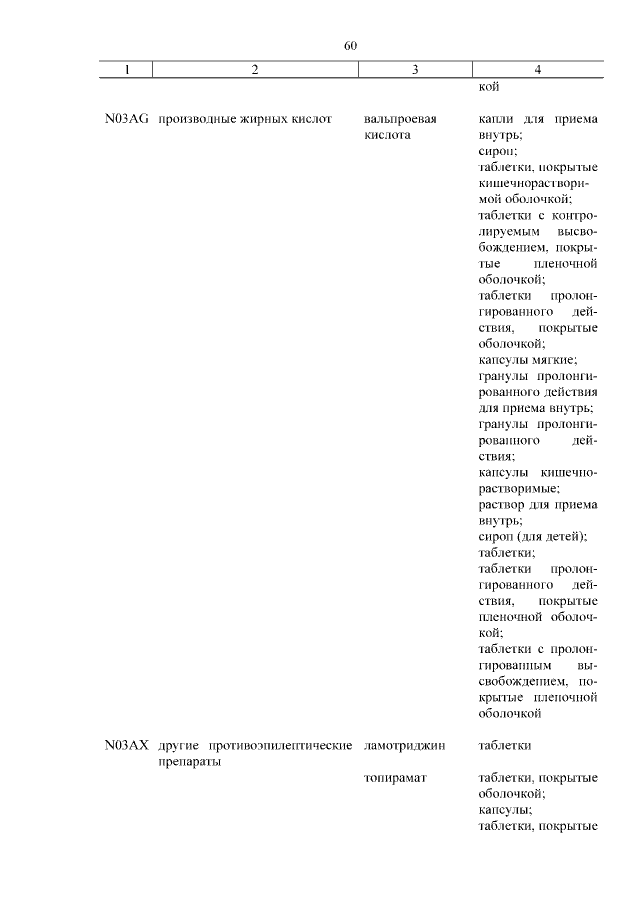 60

| 1 | 2 | 3 | 4 |
|---|---|---|---|
| | | | кой |
| N03AG | производные жирных кислот | вальпроевая кислота | капли для приема внутрь; сироп; таблетки, покрытые кишечнорастворимой оболочкой; таблетки с контролируемым высвобождением, покрытые пленочной оболочкой; таблетки пролонгированного действия, покрытые оболочкой; капсулы мягкие; гранулы пролонгированного действия для приема внутрь; гранулы пролонгированного действия; капсулы кишечнорастворимые; раствор для приема внутрь; сироп (для детей); таблетки; таблетки пролонгированного действия, покрытые пленочной оболочкой; таблетки с пролонгированным высвобождением, покрытые пленочной оболочкой |
| N03AX | другие противоэпилептические препараты | ламотриджин | таблетки |
| | | топирамат | таблетки, покрытые оболочкой; капсулы; таблетки, покрытые |